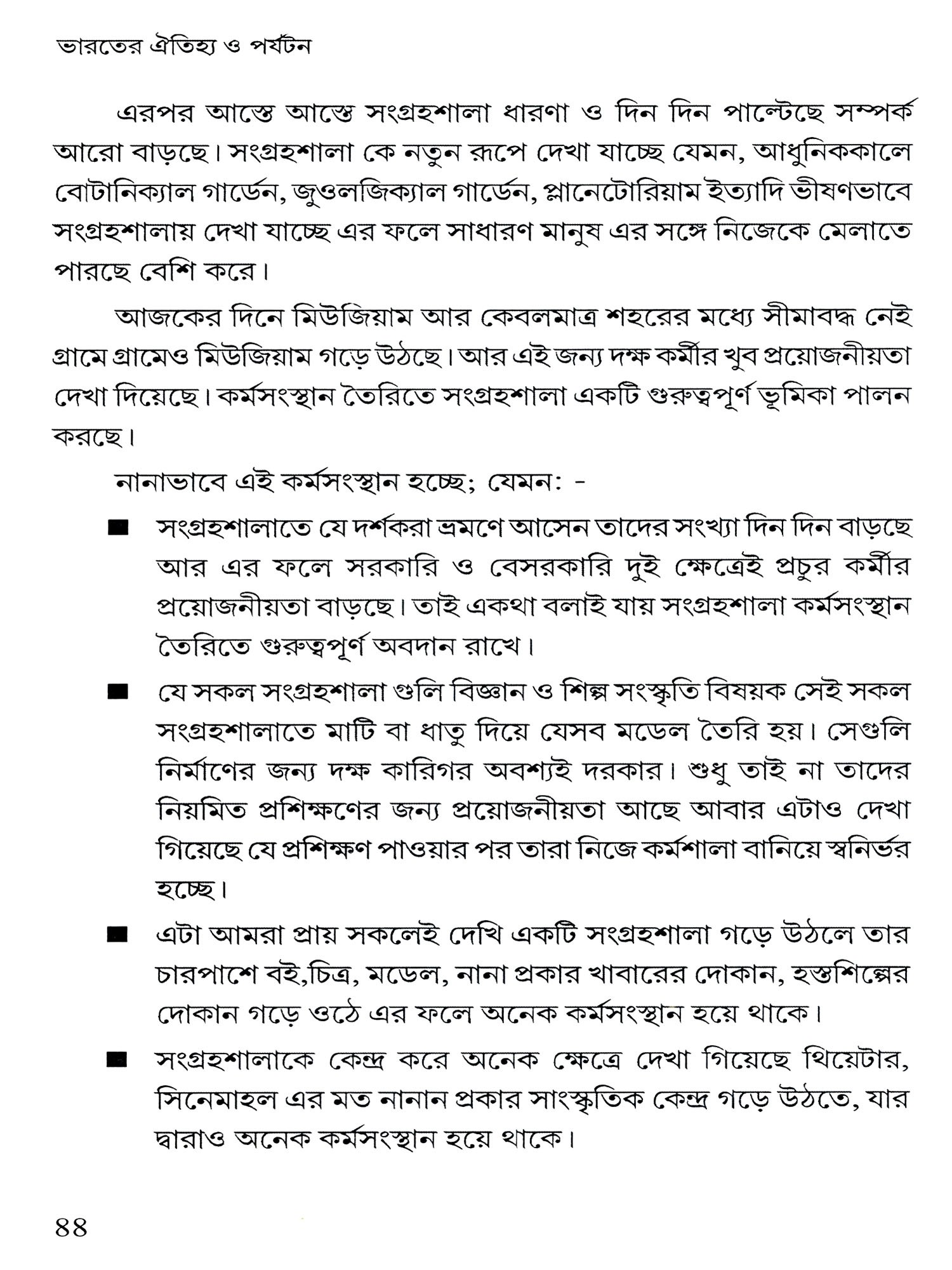 ভারতের ঐতিহ্য ও পর্যটন

এরপর আস্তে আস্তে সংগ্রহশালা ধারণা ও দিন দিন পাল্টেছে সম্পর্ক আরো বাড়ছে। সংগ্রহশালা কে নতুন রূপে দেখা যাচ্ছে যেমন, আধুনিককালে বোটানিক্যাল গার্ডেন, জুওলজিক্যাল গার্ডেন, প্লানেটোরিয়াম ইত্যাদি ভীষণভাবে সংগ্রহশালায় দেখা যাচ্ছে এর ফলে সাধারণ মানুষ এর সঙ্গে নিজেকে মেলাতে পারছে বেশি করে।

আজকের দিনে মিউজিয়াম আর কেবলমাত্র শহরের মধ্যে সীমাবদ্ধ নেই গ্রামে গ্রামেও মিউজিয়াম গড়ে উঠছে। আর এই জন্য দক্ষ কর্মীর খুব প্রয়োজনীয়তা দেখা দিয়েছে। কর্মসংস্থান তৈরিতে সংগ্রহশালা একটি গুরুত্বপূর্ণ ভূমিকা পালন করছে।

নানাভাবে এই কর্মসংস্থান হচ্ছে; যেমন: -

■ সংগ্রহশালাতে যে দর্শকরা ভ্রমণে আসেন তাদের সংখ্যা দিন দিন বাড়ছে আর এর ফলে সরকারি ও বেসরকারি দুই ক্ষেত্রেই প্রচুর কর্মীর প্রয়োজনীয়তা বাড়ছে। তাই একথা বলাই যায় সংগ্রহশালা কর্মসংস্থান তৈরিতে গুরুত্বপূর্ণ অবদান রাখে।

■ যে সকল সংগ্রহশালা গুলি বিজ্ঞান ও শিল্প সংস্কৃতি বিষয়ক সেই সকল সংগ্রহশালাতে মাটি বা ধাতু দিয়ে যেসব মডেল তৈরি হয়। সেগুলি নির্মাণের জন্য দক্ষ কারিগর অবশ্যই দরকার। শুধু তাই না তাদের নিয়মিত প্রশিক্ষণের জন্য প্রয়োজনীয়তা আছে আবার এটাও দেখা গিয়েছে যে প্রশিক্ষণ পাওয়ার পর তারা নিজে কর্মশালা বানিয়ে স্বনির্ভর হচ্ছে।

■ এটা আমরা প্রায় সকলেই দেখি একটি সংগ্রহশালা গড়ে উঠলে তার চারপাশে বই,চিত্র, মডেল, নানা প্রকার খাবারের দোকান, হস্তশিল্পের দোকান গড়ে ওঠে এর ফলে অনেক কর্মসংস্থান হয়ে থাকে।

■ সংগ্রহশালাকে কেন্দ্র করে অনেক ক্ষেত্রে দেখা গিয়েছে থিয়েটার, সিনেমাহল এর মত নানান প্রকার সাংস্কৃতিক কেন্দ্র গড়ে উঠতে, যার দ্বারাও অনেক কর্মসংস্থান হয়ে থাকে।

৪৪